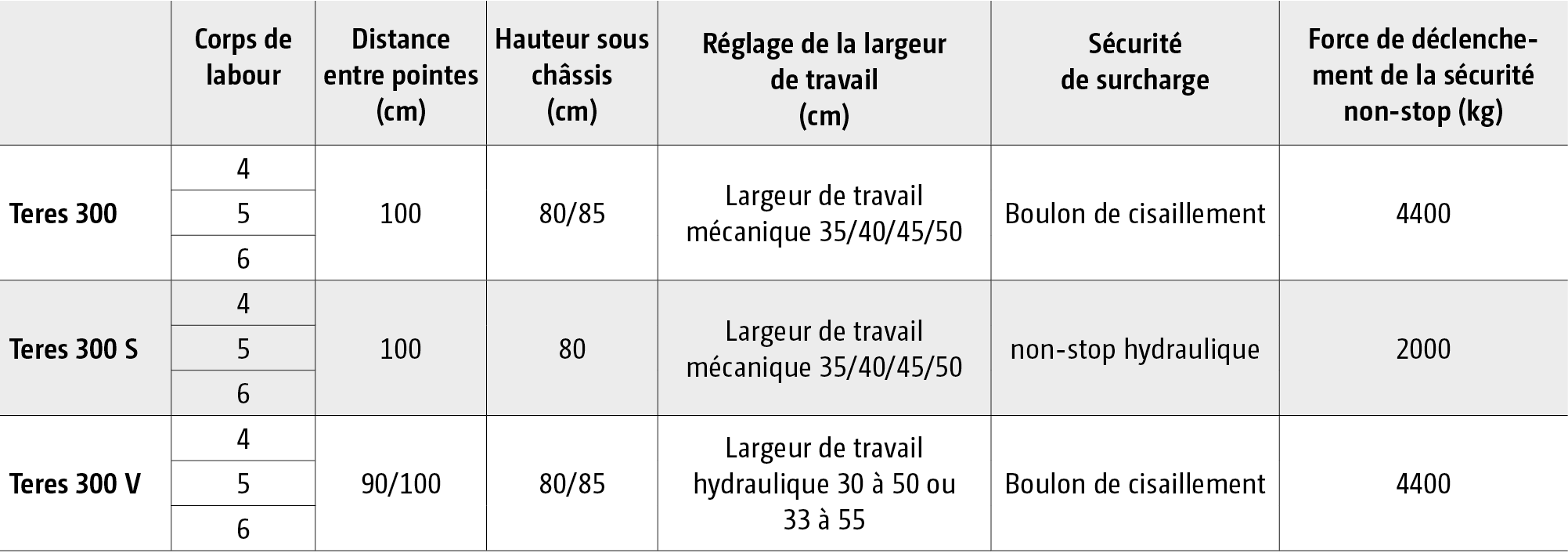 | | Corps de labour | Distance entre pointes (cm) | Hauteur sous châssis (cm) | Réglage de la largeur de travail (cm) | Sécurité de surcharge | Force de déclenchement de la sécurité non-stop (kg) |
|---|---|---|---|---|---|---|
| Teres 300 | 4 | 100 | 80/85 | Largeur de travail mécanique 35/40/45/50 | Boulon de cisaillement | 4400 |
| | 5 | | | | | |
| | 6 | | | | | |
| Teres 300 S | 4 | 100 | 80 | Largeur de travail mécanique 35/40/45/50 | non-stop hydraulique | 2000 |
| | 5 | | | | | |
| | 6 | | | | | |
| Teres 300 V | 4 | 90/100 | 80/85 | Largeur de travail hydraulique 30 à 50 ou 33 à 55 | Boulon de cisaillement | 4400 |
| | 5 | | | | | |
| | 6 | | | | | |